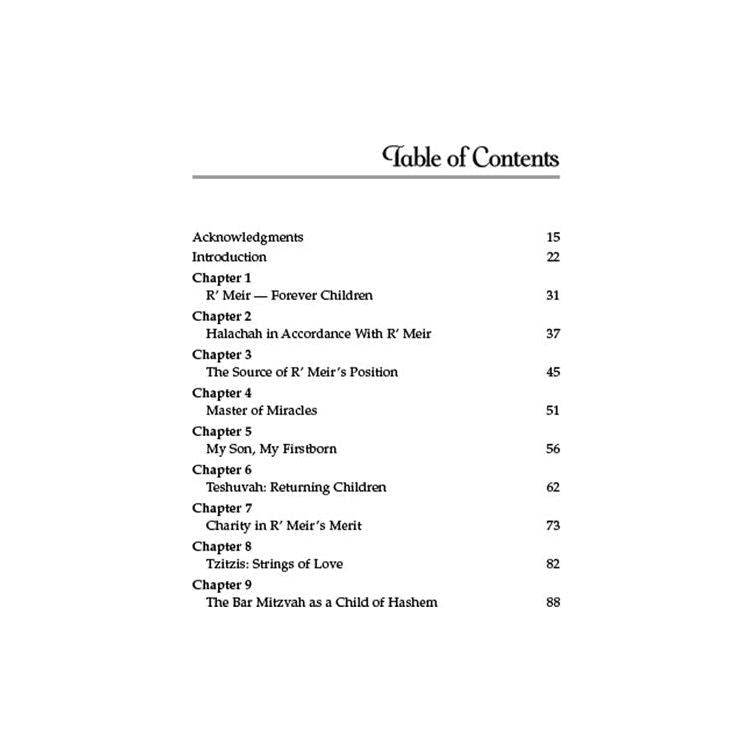 Table of Contents

Acknowledgments 15
Introduction 22
Chapter 1
R' Meir — Forever Children 31
Chapter 2
Halachah in Accordance With R' Meir 37
Chapter 3
The Source of R' Meir's Position 45
Chapter 4
Master of Miracles 51
Chapter 5
My Son, My Firstborn 56
Chapter 6
Teshuvah: Returning Children 62
Chapter 7
Charity in R' Meir's Merit 73
Chapter 8
Tzitzis: Strings of Love 82
Chapter 9
The Bar Mitzvah as a Child of Hashem 88